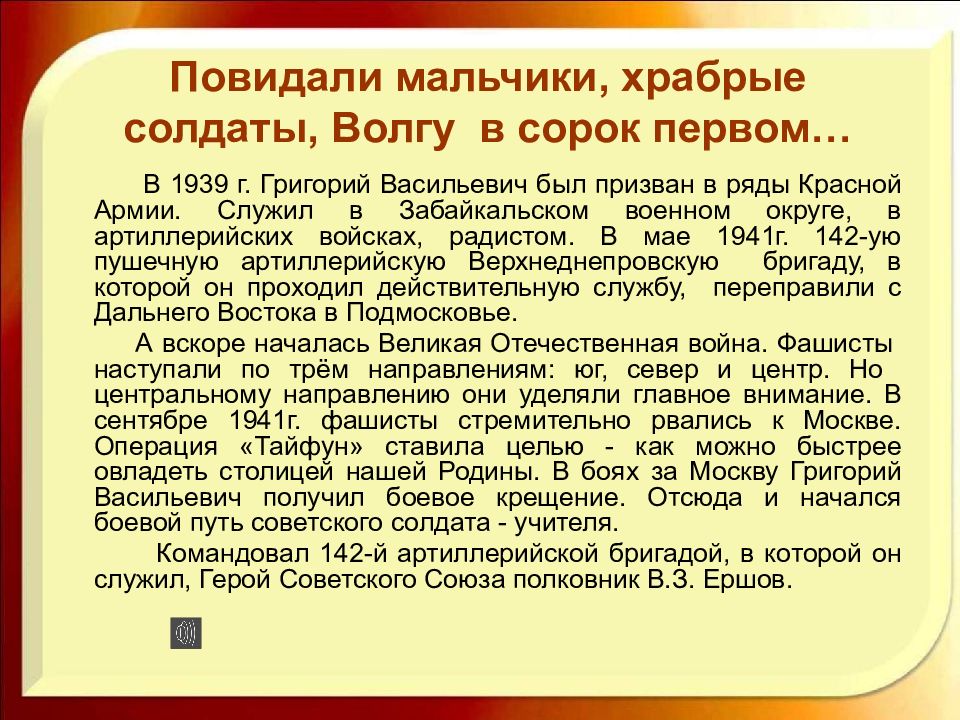 Повидали мальчики, храбрые солдаты, Волгу в сорок первом…

В 1939 г. Григорий Васильевич был призван в ряды Красной Армии. Служил в Забайкальском военном округе, в артиллерийских войсках, радистом. В мае 1941г. 142-ую пушечную артиллерийскую Верхнеднепровскую бригаду, в которой он проходил действительную службу, переправили с Дальнего Востока в Подмосковье.

А вскоре началась Великая Отечественная война. Фашисты наступали по трём направлениям: юг, север и центр. Но центральному направлению они уделяли главное внимание. В сентябре 1941г. фашисты стремительно рвались к Москве. Операция «Тайфун» ставила целью - как можно быстрее овладеть столицей нашей Родины. В боях за Москву Григорий Васильевич получил боевое крещение. Отсюда и начался боевой путь советского солдата - учителя.

Командовал 142-й артиллерийской бригадой, в которой он служил, Герой Советского Союза полковник В.З. Ершов.